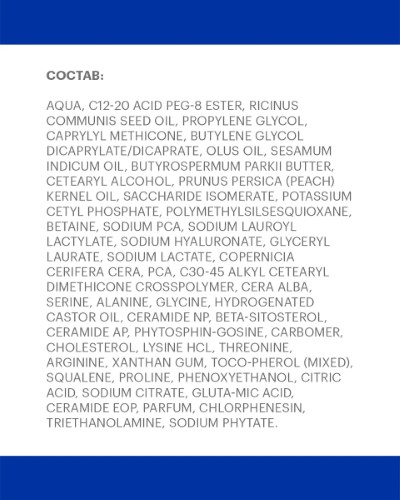 СОСТАВ:

AQUA, C12-20 ACID PEG-8 ESTER, RICINUS COMMUNIS SEED OIL, PROPYLENE GLYCOL, CAPRYLYL METHICONE, BUTYLENE GLYCOL DICAPRYLATE/DICAPRATE, OLUS OIL, SESAMUM INDICUM OIL, BUTYROSPERMUM PARKII BUTTER, CETEARYL ALCOHOL, PRUNUS PERSICA (PEACH) KERNEL OIL, SACCHARIDE ISOMERATE, POTASSIUM CETYL PHOSPHATE, POLYMETHYLSILSESQUIOXANE, BETAINE, SODIUM PCA, SODIUM LAUROYL LACTYLATE, SODIUM HYALURONATE, GLYCERYL LAURATE, SODIUM LACTATE, COPERNICIA CERIFERA CERA, PCA, C30-45 ALKYL CETEARYL DIMETHICONE CROSSPOLYMER, CERA ALBA, SERINE, ALANINE, GLYCINE, HYDROGENATED CASTOR OIL, CERAMIDE NP, BETA-SITOSTEROL, CERAMIDE AP, PHYTOSPHIN-GOSINE, CARBOMER, CHOLESTEROL, LYSINE HCL, THREONINE, ARGININE, XANTHAN GUM, TOCO-PHEROL (MIXED), SQUALENE, PROLINE, PHENOXYETHANOL, CITRIC ACID, SODIUM CITRATE, GLUTA-MIC ACID, CERAMIDE EOP, PARFUM, CHLORPHENESIN, TRIETHANOLAMINE, SODIUM PHYTATE.